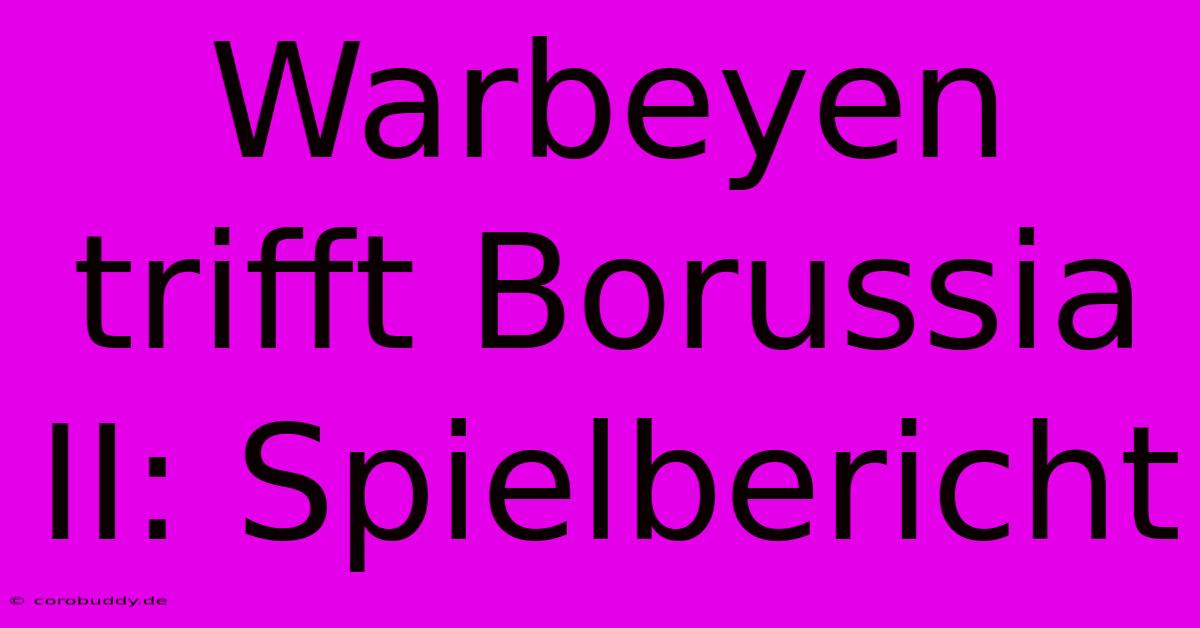 Warbeyen trifft Borussia II: Spielbericht

© corobuddy.de